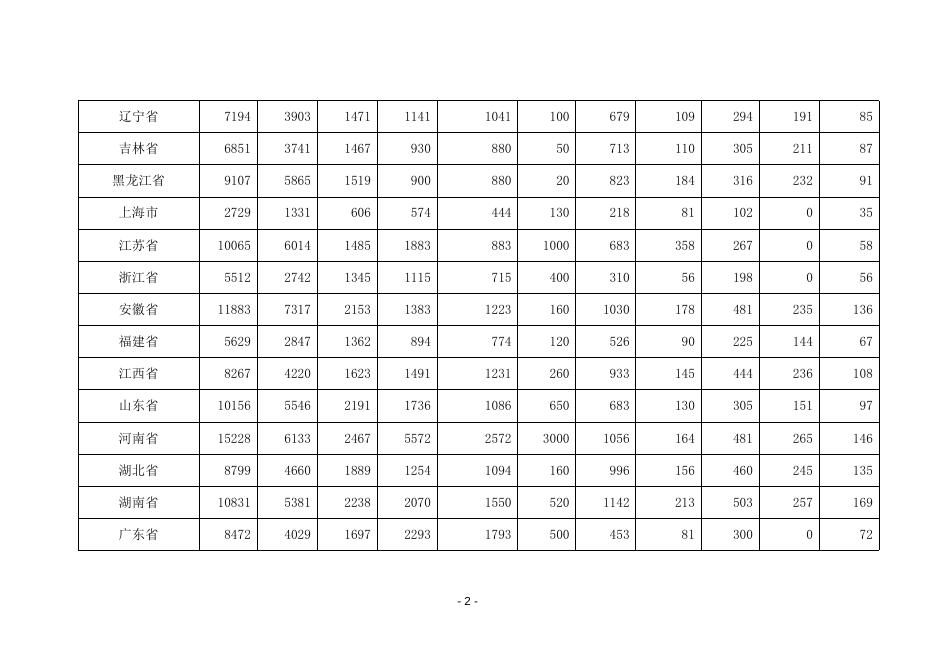 | 辽宁省 | 7194 | 3903 | 1471 | 1141 | 1041 | 100 | 679 | 109 | 294 | 191 | 85 |
|---|---|---|---|---|---|---|---|---|---|---|---|
| 吉林省 | 6851 | 3741 | 1467 | 930 | 880 | 50 | 713 | 110 | 305 | 211 | 87 |
| 黑龙江省 | 9107 | 5865 | 1519 | 900 | 880 | 20 | 823 | 184 | 316 | 232 | 91 |
| 上海市 | 2729 | 1331 | 606 | 574 | 444 | 130 | 218 | 81 | 102 | 0 | 35 |
| 江苏省 | 10065 | 6014 | 1485 | 1883 | 883 | 1000 | 683 | 358 | 267 | 0 | 58 |
| 浙江省 | 5512 | 2742 | 1345 | 1115 | 715 | 400 | 310 | 56 | 198 | 0 | 56 |
| 安徽省 | 11883 | 7317 | 2153 | 1383 | 1223 | 160 | 1030 | 178 | 481 | 235 | 136 |
| 福建省 | 5629 | 2847 | 1362 | 894 | 774 | 120 | 526 | 90 | 225 | 144 | 67 |
| 江西省 | 8267 | 4220 | 1623 | 1491 | 1231 | 260 | 933 | 145 | 444 | 236 | 108 |
| 山东省 | 10156 | 5546 | 2191 | 1736 | 1086 | 650 | 683 | 130 | 305 | 151 | 97 |
| 河南省 | 15228 | 6133 | 2467 | 5572 | 2572 | 3000 | 1056 | 164 | 481 | 265 | 146 |
| 湖北省 | 8799 | 4660 | 1889 | 1254 | 1094 | 160 | 996 | 156 | 460 | 245 | 135 |
| 湖南省 | 10831 | 5381 | 2238 | 2070 | 1550 | 520 | 1142 | 213 | 503 | 257 | 169 |
| 广东省 | 8472 | 4029 | 1697 | 2293 | 1793 | 500 | 453 | 81 | 300 | 0 | 72 |

- 2 -